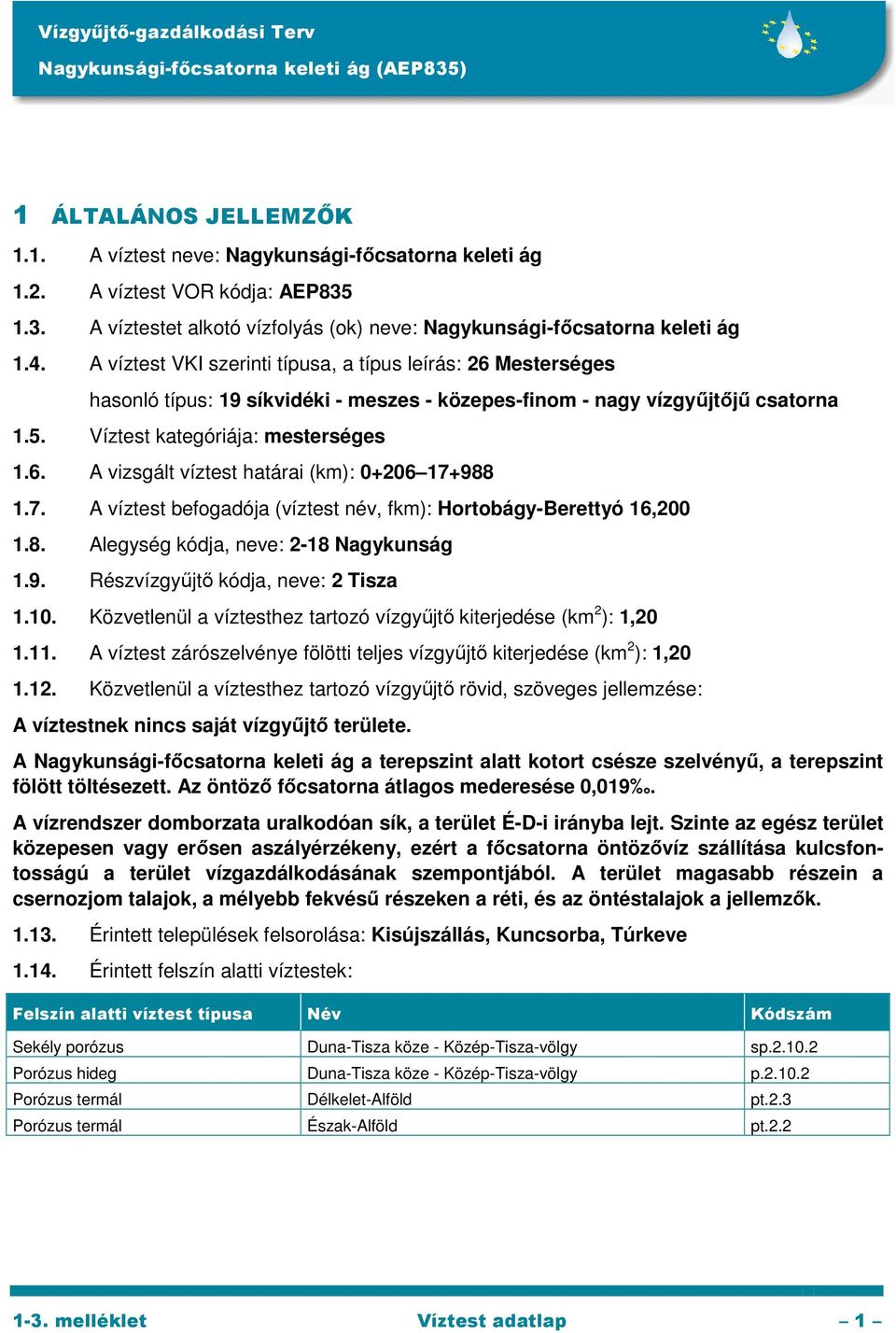 Vízgyűjtő-gazdálkodási Terv
Nagykunsági-főcsatorna keleti ág (AEP835)

1 ÁLTALÁNOS JELLEMZŐK

1.1. A víztest neve: Nagykunsági-főcsatorna keleti ág

1.2. A víztest VOR kódja: AEP835

1.3. A víztestet alkotó vízfolyás (ok) neve: Nagykunsági-főcsatorna keleti ág

1.4. A víztest VKI szerinti típusa, a típus leírás: 26 Mesterséges

hasonló típus: 19 síkvidéki - meszes - közepes-finom - nagy vízgyűjtőjű csatorna

1.5. Víztest kategóriája: mesterséges

1.6. A vizsgált víztest határai (km): 0+206–17+988

1.7. A víztest befogadója (víztest név, fkm): Hortobágy-Berettyó 16,200

1.8. Alegység kódja, neve: 2-18 Nagykunság

1.9. Részvízgyűjtő kódja, neve: 2 Tisza

1.10. Közvetlenül a víztesthez tartozó vízgyűjtő kiterjedése (km$^2$): 1,20

1.11. A víztest zárószelvénye fölötti teljes vízgyűjtő kiterjedése (km$^2$): 1,20

1.12. Közvetlenül a víztesthez tartozó vízgyűjtő rövid, szöveges jellemzése:

A víztestnek nincs saját vízgyűjtő területe.

A Nagykunsági-főcsatorna keleti ág a terepszint alatt kotort csésze szelvényű, a terepszint fölött töltésezett. Az öntöző főcsatorna átlagos mederesése 0,019‰.

A vízrendszer domborzata uralkodóan sík, a terület É-D-i irányba lejt. Szinte az egész terület közepesen vagy erősen aszályérzékeny, ezért a főcsatorna öntözővíz szállítása kulcsfontosságú a terület vízgazdálkodásának szempontjából. A terület magasabb részein a csernozjom talajok, a mélyebb fekvésű részeken a réti, és az öntéstalajok a jellemzők.

1.13. Érintett települések felsorolása: Kisújszállás, Kuncsorba, Túrkeve

1.14. Érintett felszín alatti víztestek:

| Felszín alatti víztest típusa | Név | Kódszám |
|---|---|---|
| Sekély porózus | Duna-Tisza köze - Közép-Tisza-völgy | sp.2.10.2 |
| Porózus hideg | Duna-Tisza köze - Közép-Tisza-völgy | p.2.10.2 |
| Porózus termál | Délkelet-Alföld | pt.2.3 |
| Porózus termál | Észak-Alföld | pt.2.2 |

1-3. melléklet Víztest adatlap – 1 –